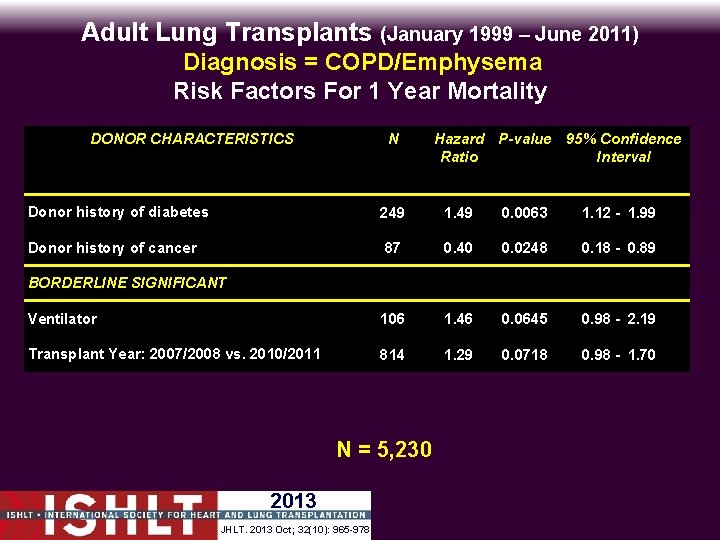 Adult Lung Transplants (January 1999 – June 2011)
Diagnosis = COPD/Emphysema
Risk Factors For 1 Year Mortality

| DONOR CHARACTERISTICS | N | Hazard Ratio | P-value | 95% Confidence Interval |
|---|---|---|---|---|
| Donor history of diabetes | 249 | 1.49 | 0.0063 | 1.12 - 1.99 |
| Donor history of cancer | 87 | 0.40 | 0.0248 | 0.18 - 0.89 |
| BORDERLINE SIGNIFICANT | | | | |
| Ventilator | 106 | 1.46 | 0.0645 | 0.98 - 2.19 |
| Transplant Year: 2007/2008 vs. 2010/2011 | 814 | 1.29 | 0.0718 | 0.98 - 1.70 |

N = 5,230

ISHLT
2013
ISHLT • INTERNATIONAL SOCIETY FOR HEART AND LUNG TRANSPLANTATION
JHLT. 2013 Oct; 32(10): 965-978